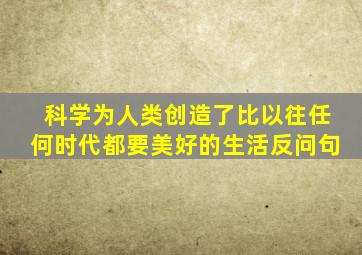 科学为人类创造了比以往任何时代都要美好的生活反问句